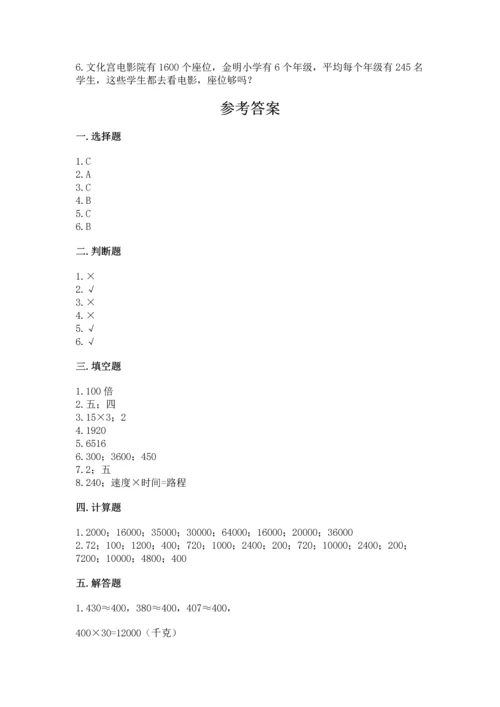 6.文化宫电影院有1600个座位，金明小学有6个年级，平均每个年级有245名学生，这些学生都去看电影，座位够吗？

参考答案

一.选择题

1.C
2.A
3.C
4.B
5.C
6.B

二.判断题

1.×
2.√
3.×
4.×
5.√
6.√

三.填空题

1.100倍
2.五；四
3.15×3；2
4.1920
5.6516
6.300；3600；450
7.2；五
8.240；速度×时间=路程

四.计算题

1.2000；16000；35000；30000；64000；16000；20000；36000
2.72；100；1200；400；720；1000；2400；200；720；10000；2400；200；7200；10000；4800；400

五.解答题

1.430≈400，380≈400，407≈400，

400×30=12000（千克）